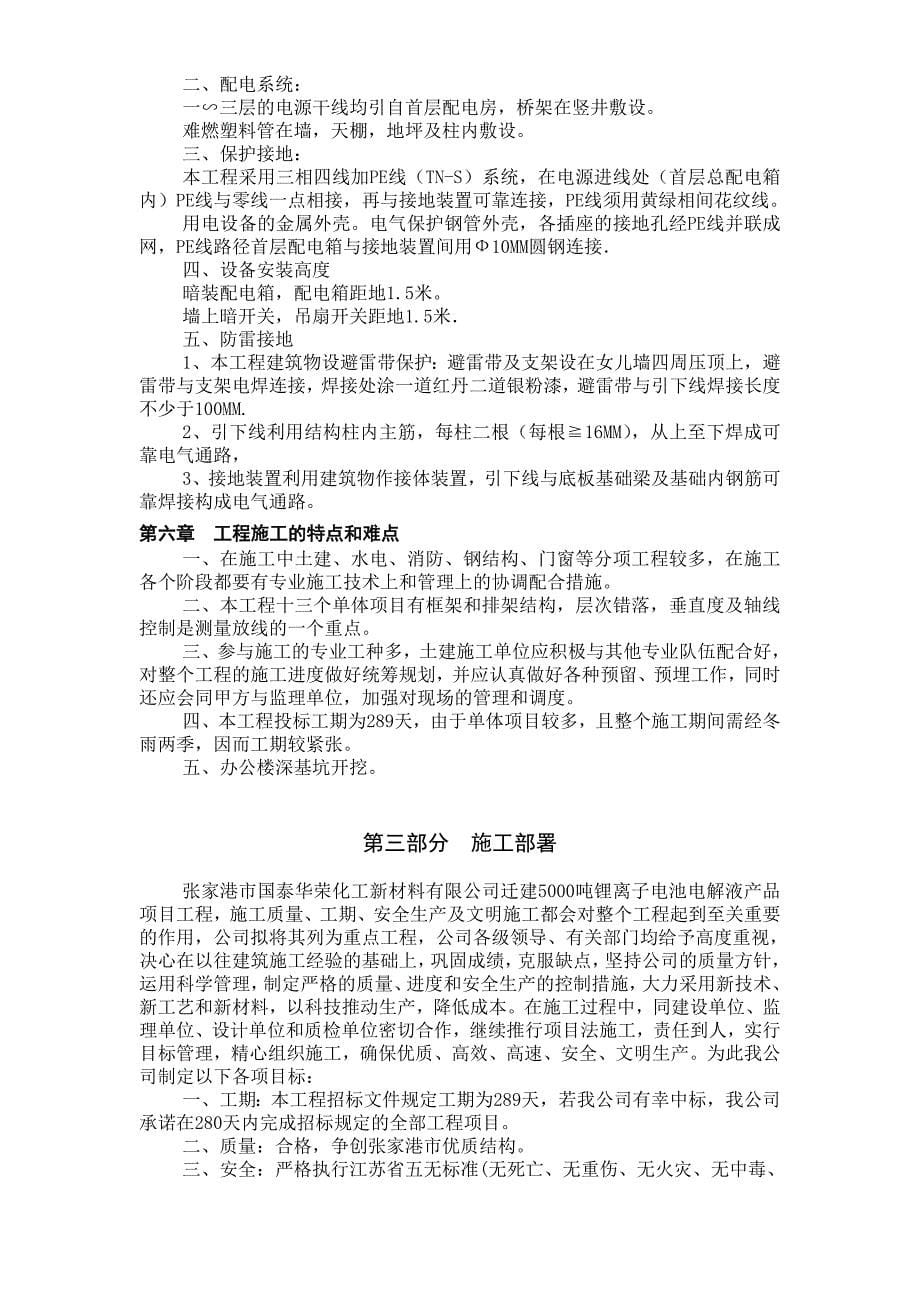 二、配电系统：
一∽三层的电源干线均引自首层配电房，桥架在竖井敷设。
难燃塑料管在墙，天棚，地坪及柱内敷设。
三、保护接地：
本工程采用三相四线加PE线（TN-S）系统，在电源进线处（首层总配电箱内）PE线与零线一点相接，再与接地装置可靠连接，PE线须用黄绿相间花纹线。
用电设备的金属外壳。电气保护钢管外壳，各插座的接地孔经PE线并联成网，PE线路径首层配电箱与接地装置间用Φ10MM圆钢连接.
四、设备安装高度
暗装配电箱，配电箱距地1.5米。
墙上暗开关，吊扇开关距地1.5米.
五、防雷接地
1、本工程建筑物设避雷带保护：避雷带及支架设在女儿墙四周压顶上，避雷带与支架电焊连接，焊接处涂一道红丹二道银粉漆，避雷带与引下线焊接长度不少于100MM.
2、引下线利用结构柱内主筋，每柱二根（每根≧16MM），从上至下焊成可靠电气通路，
3、接地装置利用建筑物作接体装置，引下线与底板基础梁及基础内钢筋可靠焊接构成电气通路。
第六章 工程施工的特点和难点
一、在施工中土建、水电、消防、钢结构、门窗等分项工程较多，在施工各个阶段都要有专业施工技术上和管理上的协调配合措施。
二、本工程十三个单体项目有框架和排架结构，层次错落，垂直度及轴线控制是测量放线的一个重点。
三、参与施工的专业工种多，土建施工单位应积极与其他专业队伍配合好，对整个工程的施工进度做好统筹规划，并应认真做好各种预留、预埋工作，同时还应会同甲方与监理单位，加强对现场的管理和调度。
四、本工程投标工期为289天，由于单体项目较多，且整个施工期间需经冬雨两季，因而工期较紧张。
五、办公楼深基坑开挖。

第三部分 施工部署

张家港市国泰华荣化工新材料有限公司迁建5000吨锂离子电池电解液产品项目工程，施工质量、工期、安全生产及文明施工都会对整个工程起到至关重要的作用，公司拟将其列为重点工程，公司各级领导、有关部门均给予高度重视，决心在以往建筑施工经验的基础上，巩固成绩，克服缺点，坚持公司的质量方针，运用科学管理，制定严格的质量、进度和安全生产的控制措施，大力采用新技术、新工艺和新材料，以科技推动生产，降低成本。在施工过程中，同建设单位、监理单位、设计单位和质检单位密切合作，继续推行项目法施工，责任到人，实行目标管理，精心组织施工，确保优质、高效、高速、安全、文明生产。为此我公司制定以下各项目标：
一、工期：本工程招标文件规定工期为289天，若我公司有幸中标，我公司承诺在280天内完成招标规定的全部工程项目。
二、质量：合格，争创张家港市优质结构。
三、安全：严格执行江苏省五无标准(无死亡、无重伤、无火灾、无中毒、